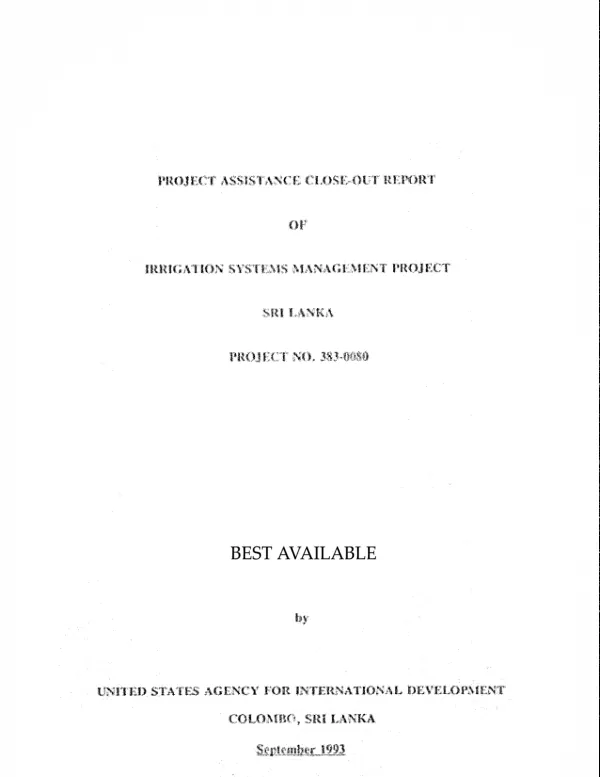 PROJECT ASSISTANCE CLOSE-OUT REPORT

OF

IRRIGATION SYSTEMS MANAGEMENT PROJECT

SRI LANKA

PROJECT NO. 383-0080

BEST AVAILABLE

by

UNITED STATES AGENCY FOR INTERNATIONAL DEVELOPMENT

COLOMBO, SRI LANKA

September 1993